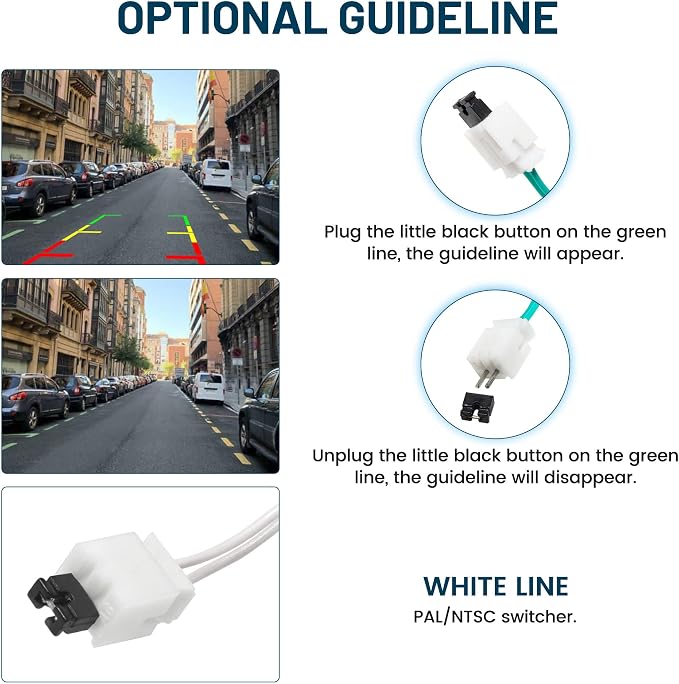 OPTIONAL GUIDELINE

Plug the little black button on the green line, the guideline will appear.

Unplug the little black button on the green line, the guideline will disappear.

WHITE LINE
PAL/NTSC switcher.